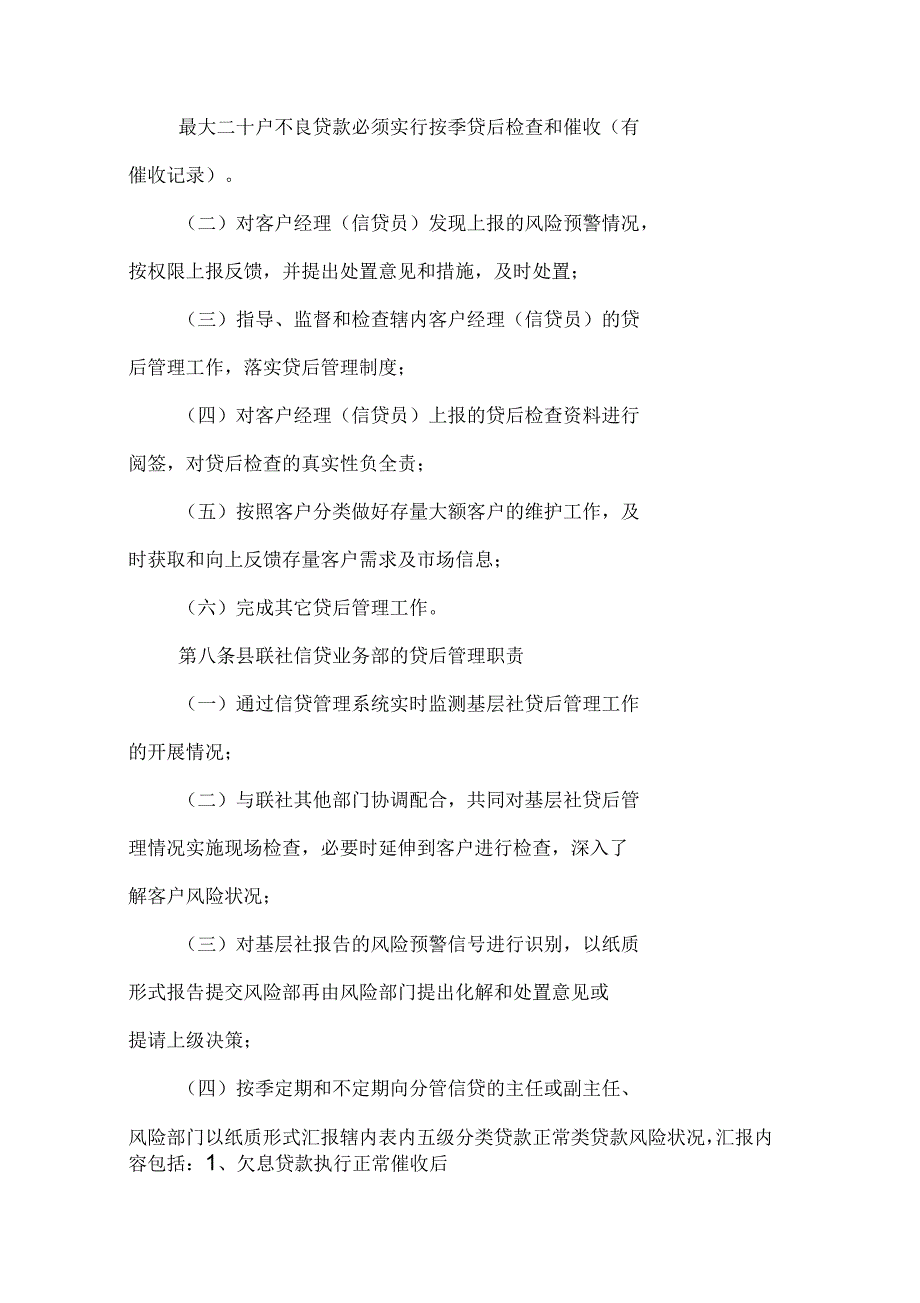 最大二十户不良贷款必须实行按季贷后检查和催收（有催收记录）。

（二）对客户经理（信贷员）发现上报的风险预警情况，按权限上报反馈，并提出处置意见和措施，及时处置；

（三）指导、监督和检查辖内客户经理（信贷员）的贷后管理工作，落实贷后管理制度；

（四）对客户经理（信贷员）上报的贷后检查资料进行阅签，对贷后检查的真实性负全责；

（五）按照客户分类做好存量大额客户的维护工作，及时获取和向上反馈存量客户需求及市场信息；

（六）完成其它贷后管理工作。

第八条县联社信贷业务部的贷后管理职责

（一）通过信贷管理系统实时监测基层社贷后管理工作的开展情况；

（二）与联社其他部门协调配合，共同对基层社贷后管理情况实施现场检查，必要时延伸到客户进行检查，深入了解客户风险状况；

（三）对基层社报告的风险预警信号进行识别，以纸质形式报告提交风险部再由风险部门提出化解和处置意见或提请上级决策；

（四）按季定期和不定期向分管信贷的主任或副主任、风险部门以纸质形式汇报辖内表内五级分类贷款正常类贷款风险状况，汇报内容包括：1、欠息贷款执行正常催收后